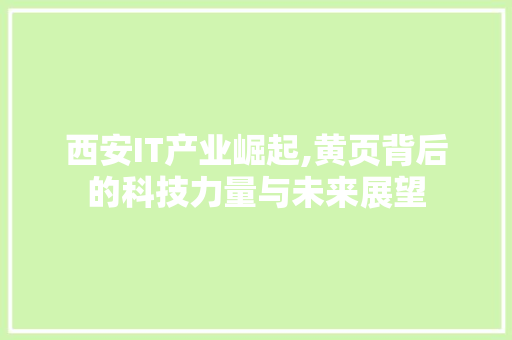 西安IT产业崛起,黄页背后的科技力量与未来展望